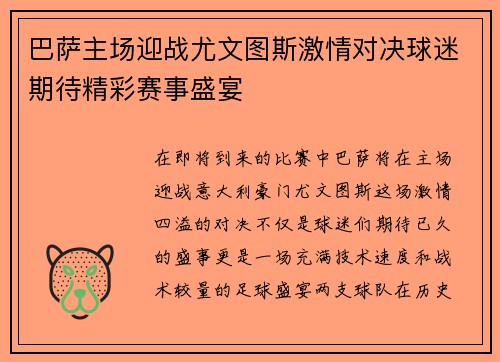 巴萨主场迎战尤文图斯激情对决球迷期待精彩赛事盛宴

在即将到来的比赛中巴萨将在主场迎战意大利豪门尤文图斯这场激情四溢的对决不仅是球迷们期待已久的盛事更是一场充满技术速度和战术较量的足球盛宴两支球队在历史